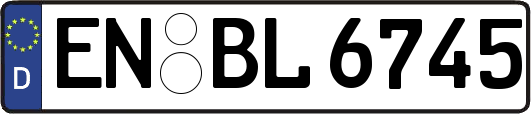 D EN BL 6745